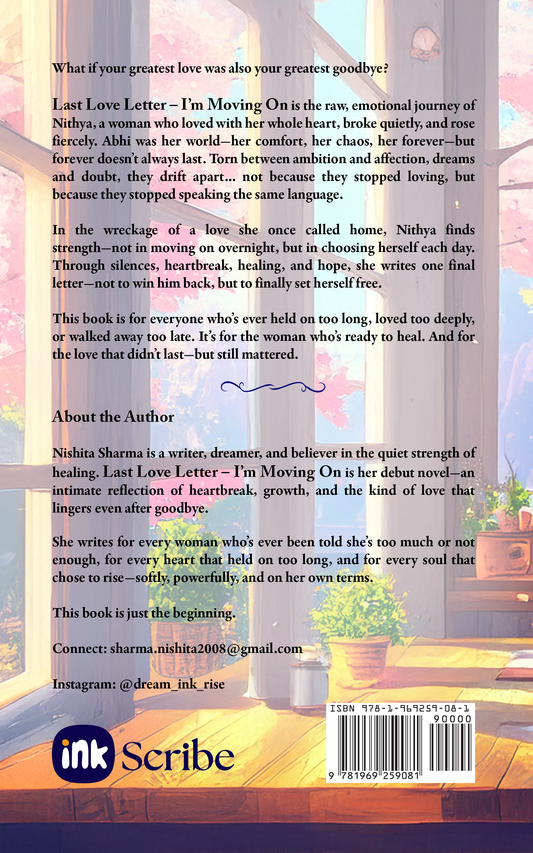 What if your greatest love was also your greatest goodbye?

Last Love Letter – I'm Moving On is the raw, emotional journey of Nithya, a woman who loved with her whole heart, broke quietly, and rose fiercely. Abhi was her world—her comfort, her chaos, her forever—but forever doesn't always last. Torn between ambition and affection, dreams and doubt, they drift apart... not because they stopped loving, but because they stopped speaking the same language.

In the wreckage of a love she once called home, Nithya finds strength—not in moving on overnight, but in choosing herself each day. Through silences, heartbreak, healing, and hope, she writes one final letter—not to win him back, but to finally set herself free.

This book is for everyone who's ever held on too long, loved too deeply, or walked away too late. It's for the woman who's ready to heal. And for the love that didn't last—but still mattered.

About the Author

Nishita Sharma is a writer, dreamer, and believer in the quiet strength of healing. Last Love Letter – I'm Moving On is her debut novel—an intimate reflection of heartbreak, growth, and the kind of love that lingers even after goodbye.

She writes for every woman who's ever been told she's too much or not enough, for every heart that held on too long, and for every soul that chose to rise—softly, powerfully, and on her own terms.

This book is just the beginning.

Connect: sharma.nishita2008@gmail.com

Instagram: @dream_ink_rise

ink Scribe

ISBN 978-1-969259-08-1

90000

9 781969 259081